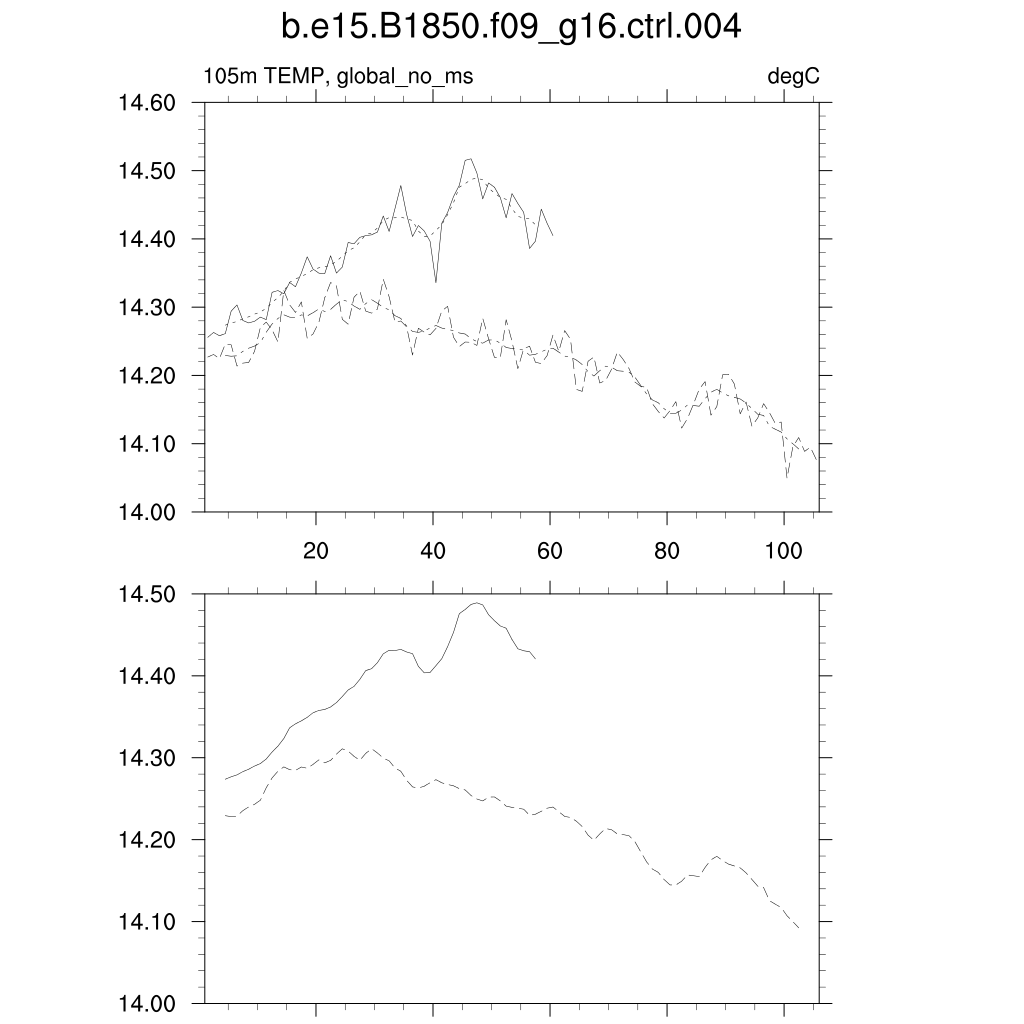 b.e15.B1850.f09_g16.ctrl.004

105m TEMP, global_no_ms

degC

14.60
14.50
14.40
14.30
14.20
14.10
14.00

20
40
60
80
100

14.50
14.40
14.30
14.20
14.10
14.00